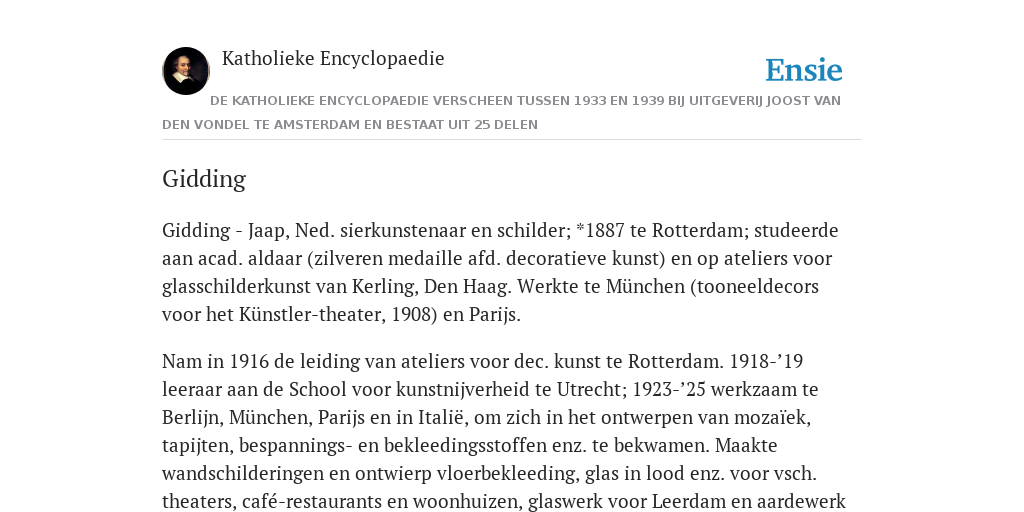 Katholieke Encyclopaedie

Ensie

DE KATHOLIEKE ENCYCLOPAEDIE VERSCHEEN TUSSEN 1933 EN 1939 BIJ UITGEVERIJ JOOST VAN DEN VONDEL TE AMSTERDAM EN BESTAAT UIT 25 DELEN

Gidding

Gidding - Jaap, Ned. sierkunstenaar en schilder; *1887 te Rotterdam; studeerde aan acad. aldaar (zilveren medaille afd. decoratieve kunst) en op ateliers voor glasschilderkunst van Kerling, Den Haag. Werkte te München (tooneeldecors voor het Künstler-theater, 1908) en Parijs.

Nam in 1916 de leiding van ateliers voor dec. kunst te Rotterdam. 1918-’19 leeraar aan de School voor kunstnijverheid te Utrecht; 1923-’25 werkzaam te Berlijn, München, Parijs en in Italië, om zich in het ontwerpen van mozaïek, tapijten, bespannings- en bekleedingsstoffen enz. te bekwamen. Maakte wandschilderingen en ontwierp vloerbekleeding, glas in lood enz. voor vsch. theaters, café-restaurants en woonhuizen, glaswerk voor Leerdam en aardewerk